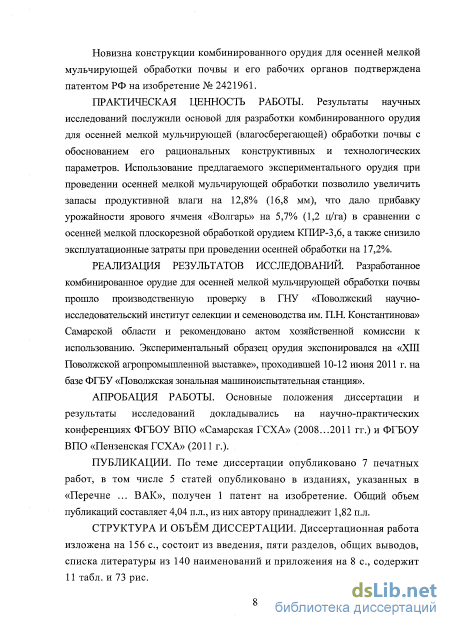 Новизна конструкции комбинированного орудия для осенней мелкой мульчирующей обработки почвы и его рабочих органов подтверждена патентом РФ на изобретение № 2421961.

ПРАКТИЧЕСКАЯ ЦЕННОСТЬ РАБОТЫ. Результаты научных исследований послужили основой для разработки комбинированного орудия для осенней мелкой мульчирующей (влагосберегающей) обработки почвы с обоснованием его рациональных конструктивных и технологических параметров. Использование предлагаемого экспериментального орудия при проведении осенней мелкой мульчирующей обработки позволило увеличить запасы продуктивной влаги на 12,8% (16,8 мм), что дало прибавку урожайности ярового ячменя «Волгарь» на 5,7% (1,2 ц/га) в сравнении с осенней мелкой плоскорезной обработкой орудием КПИР-3,6, а также снизило эксплуатационные затраты при проведении осенней обработки на 17,2%.

РЕАЛИЗАЦИЯ РЕЗУЛЬТАТОВ ИССЛЕДОВАНИЙ. Разработанное комбинированное орудие для осенней мелкой мульчирующей обработки почвы прошло производственную проверку в ГНУ «Поволжский научно-исследовательский институт селекции и семеноводства им. П.Н. Константинова» Самарской области и рекомендовано актом хозяйственной комиссии к использованию. Экспериментальный образец орудия экспонировался на «XIII Поволжской агропромышленной выставке», проходившей 10-12 июня 2011 г. на базе ФГБУ «Поволжская зональная машиноиспытательная станция».

АПРОБАЦИЯ РАБОТЫ. Основные положения диссертации и результаты исследований докладывались на научно-практических конференциях ФГБОУ ВПО «Самарская ГСХА» (2008…2011 гг.) и ФГБОУ ВПО «Пензенская ГСХА» (2011 г.).

ПУБЛИКАЦИИ. По теме диссертации опубликовано 7 печатных работ, в том числе 5 статей опубликовано в изданиях, указанных в «Перечне … ВАК», получен 1 патент на изобретение. Общий объем публикаций составляет 4,04 п.л., из них автору принадлежит 1,82 п.л.

СТРУКТУРА И ОБЪЁМ ДИССЕРТАЦИИ. Диссертационная работа изложена на 156 с., состоит из введения, пяти разделов, общих выводов, списка литературы из 140 наименований и приложения на 8 с., содержит 11 табл. и 73 рис.

8

dsLib.net
библиотека диссертаций